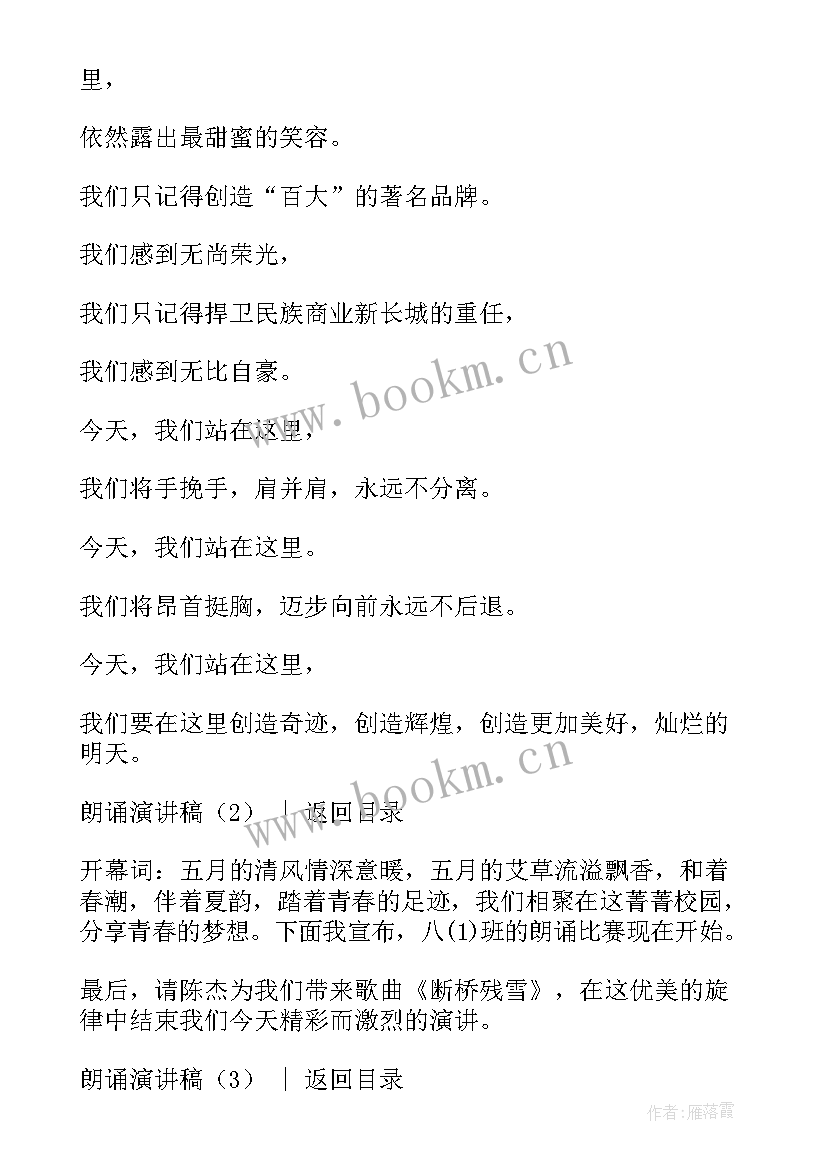 里，

依然露出最甜蜜的笑容。

我们只记得创造“百大”的著名品牌。

我们感到无尚荣光，

我们只记得捍卫民族商业新长城的重任，

我们感到无比自豪。

今天，我们站在这里，

我们将手挽手，肩并肩，永远不分离。

今天，我们站在这里。

我们将昂首挺胸，迈步向前永远不后退。

今天，我们站在这里，

我们要在这里创造奇迹，创造辉煌，创造更加美好，灿烂的明天。

朗诵演讲稿（2） ｜ 返回目录

开幕词：五月的清风情深意暖，五月的艾草流溢飘香，和着春潮，伴着夏韵，踏着青春的足迹，我们相聚在这菁菁校园，分享青春的梦想。下面我宣布，八(1)班的朗诵比赛现在开始。

最后，请陈杰为我们带来歌曲《断桥残雪》，在这优美的旋律中结束我们今天精彩而激烈的演讲。

朗诵演讲稿（3） ｜ 返回目录

www.bookm.cn

www.bookm.cn

作者：雁落霞